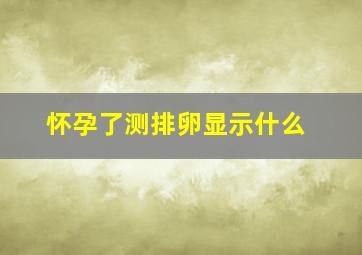 怀孕了测排卵显示什么